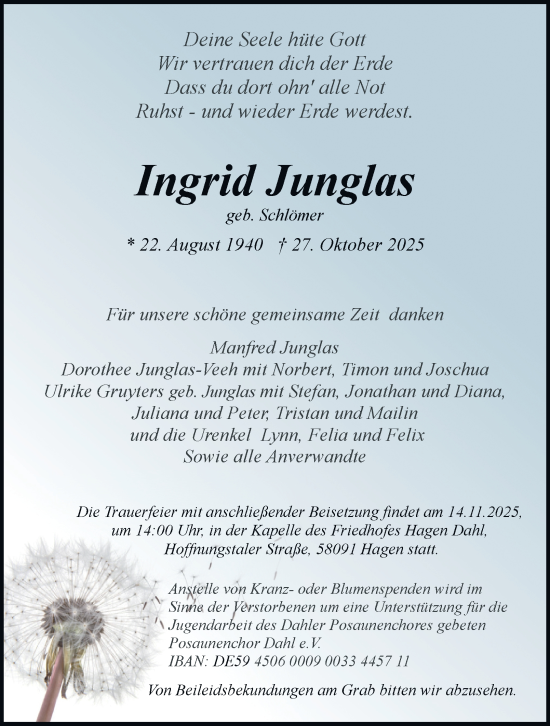 Deine Seele hüte Gott
Wir vertrauen dich der Erde
Dass du dort ohn' alle Not
Ruhst - und wieder Erde werdest.

Ingrid Junglas
geb. Schlömer
* 22. August 1940 † 27. Oktober 2025

Für unsere schöne gemeinsame Zeit danken

Manfred Junglas
Dorothee Junglas-Veeh mit Norbert, Timon und Joschua
Ulrike Gruyters geb. Junglas mit Stefan, Jonathan und Diana,
Juliana und Peter, Tristan und Mailin
und die Urenkel Lynn, Felia und Felix
Sowie alle Anverwandte

Die Trauerfeier mit anschließender Beisetzung findet am 14.11.2025, um 14:00 Uhr, in der Kapelle des Friedhofes Hagen Dahl, Hoffnungstaler Straße, 58091 Hagen statt.

Anstelle von Kranz- oder Blumenspenden wird im Sinne der Verstorbenen um eine Unterstützung für die Jugendarbeit des Dahler Posaunenchores gebeten
Posaunenchor Dahl e.V.
IBAN: DE59 4506 0009 0033 4457 11

Von Beileidsbekundungen am Grab bitten wir abzusehen.